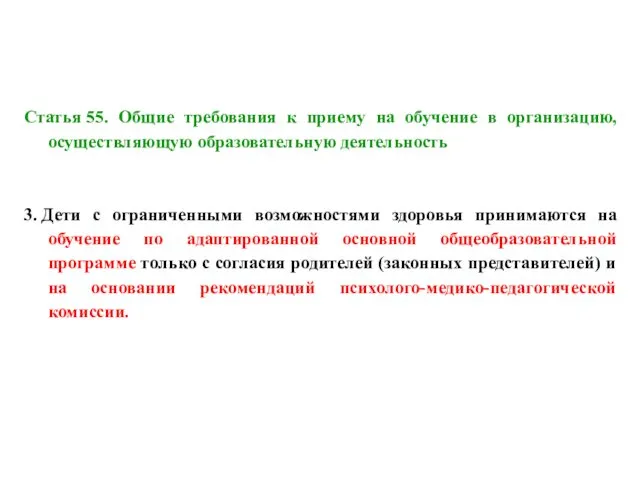 Статья 55. Общие требования к приему на обучение в организацию, осуществляющую образовательную деятельность

3. Дети с ограниченными возможностями здоровья принимаются на обучение по адаптированной основной общеобразовательной программе только с согласия родителей (законных представителей) и на основании рекомендаций психолого-медико-педагогической комиссии.